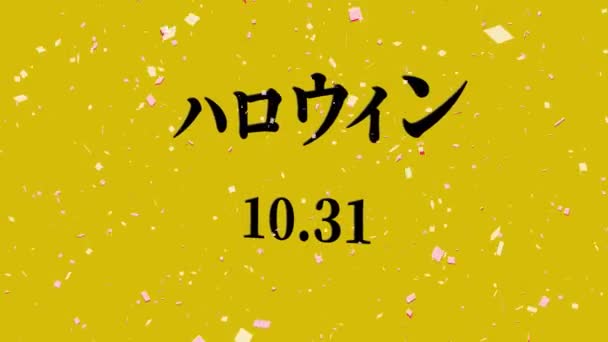 ハロウィン

10.31